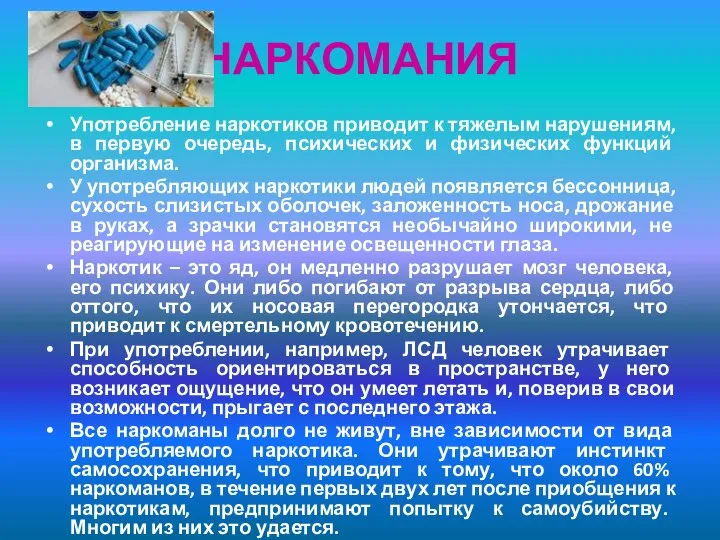 НАРКОМАНИЯ

• Употребление наркотиков приводит к тяжелым нарушениям, в первую очередь, психических и физических функций организма.

• У употребляющих наркотики людей появляется бессонница, сухость слизистых оболочек, заложенность носа, дрожание в руках, а зрачки становятся необычайно широкими, не реагирующие на изменение освещенности глаза.

• Наркотик – это яд, он медленно разрушает мозг человека, его психику. Они либо погибают от разрыва сердца, либо оттого, что их носовая перегородка утончается, что приводит к смертельному кровотечению.

• При употреблении, например, ЛСД человек утрачивает способность ориентироваться в пространстве, у него возникает ощущение, что он умеет летать и, поверив в свои возможности, прыгает с последнего этажа.

• Все наркоманы долго не живут, вне зависимости от вида употребляемого наркотика. Они утрачивают инстинкт самосохранения, что приводит к тому, что около 60% наркоманов, в течение первых двух лет после приобщения к наркотикам, предпринимают попытку к самоубийству. Многим из них это удается.